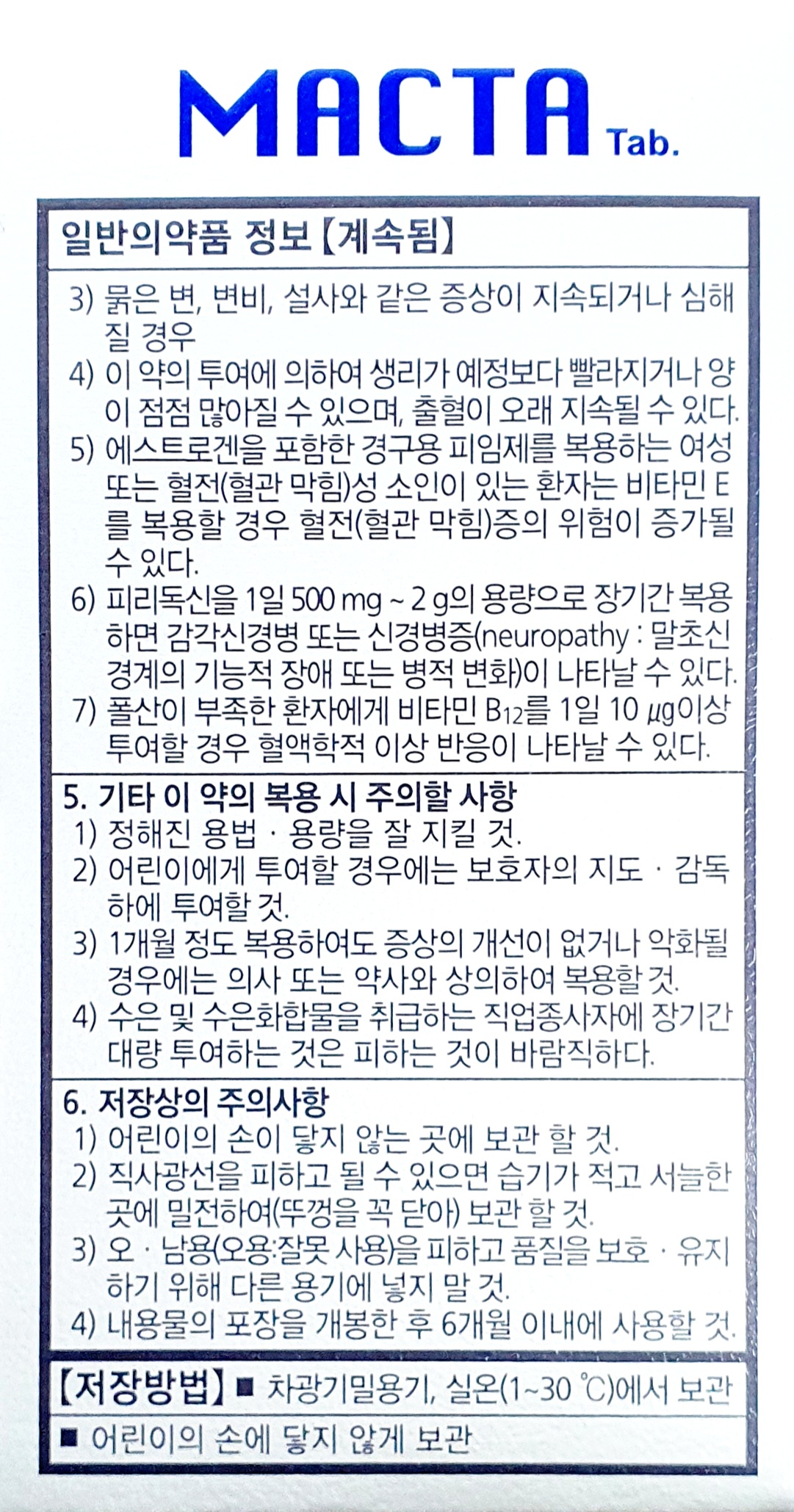 MACTA Tab.

일반의약품 정보【계속됨】

3) 묽은 변, 변비, 설사와 같은 증상이 지속되거나 심해질 경우
4) 이 약의 투여에 의하여 생리가 예정보다 빨라지거나 양이 점점 많아질 수 있으며, 출혈이 오래 지속될 수 있다.
5) 에스트로겐을 포함한 경구용 피임제를 복용하는 여성 또는 혈전(혈관 막힘)성 소인이 있는 환자는 비타민 E를 복용할 경우 혈전(혈관 막힘)증의 위험이 증가될 수 있다.
6) 피리독신을 1일 500 mg ~ 2 g의 용량으로 장기간 복용하면 감각신경병 또는 신경병증(neuropathy : 말초신경계의 기능적 장애 또는 병적 변화)이 나타날 수 있다.
7) 폴산이 부족한 환자에게 비타민 $B_{12}$를 1일 10 ㎍이상 투여할 경우 혈액학적 이상 반응이 나타날 수 있다.

5. 기타 이 약의 복용 시 주의할 사항
1) 정해진 용법 · 용량을 잘 지킬 것.
2) 어린이에게 투여할 경우에는 보호자의 지도 · 감독하에 투여할 것.
3) 1개월 정도 복용하여도 증상의 개선이 없거나 악화될 경우에는 의사 또는 약사와 상의하여 복용할 것.
4) 수은 및 수은화합물을 취급하는 직업종사자에 장기간 대량 투여하는 것은 피하는 것이 바람직하다.

6. 저장상의 주의사항
1) 어린이의 손이 닿지 않는 곳에 보관 할 것.
2) 직사광선을 피하고 될 수 있으면 습기가 적고 서늘한 곳에 밀전하여(뚜껑을 꼭 닫아) 보관 할 것.
3) 오 · 남용(오용:잘못 사용)을 피하고 품질을 보호 · 유지하기 위해 다른 용기에 넣지 말 것.
4) 내용물의 포장을 개봉한 후 6개월 이내에 사용할 것.

【저장방법】■ 차광기밀용기, 실온(1~30 ℃)에서 보관
■ 어린이의 손에 닿지 않게 보관